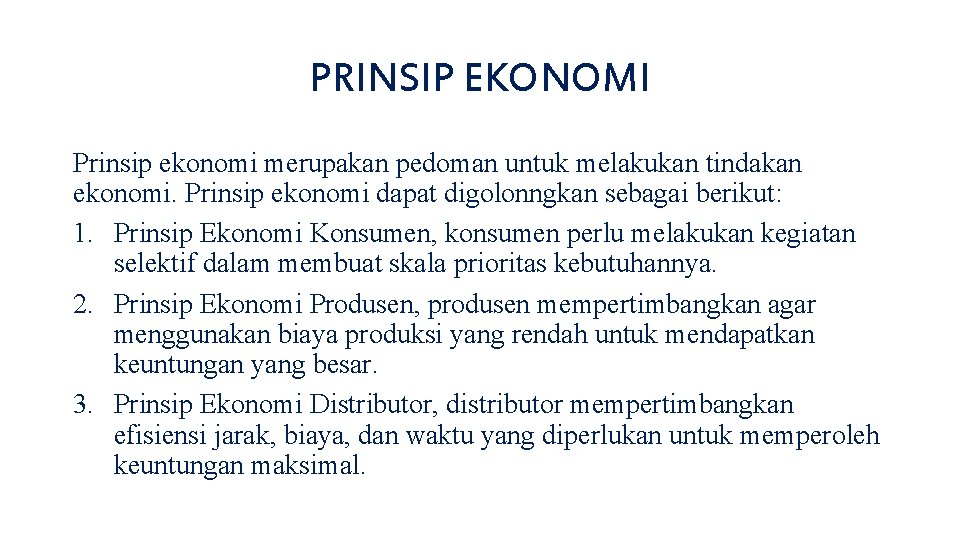 PRINSIP EKONOMI

Prinsip ekonomi merupakan pedoman untuk melakukan tindakan ekonomi. Prinsip ekonomi dapat digolonngkan sebagai berikut:
1. Prinsip Ekonomi Konsumen, konsumen perlu melakukan kegiatan selektif dalam membuat skala prioritas kebutuhannya.
2. Prinsip Ekonomi Produsen, produsen mempertimbangkan agar menggunakan biaya produksi yang rendah untuk mendapatkan keuntungan yang besar.
3. Prinsip Ekonomi Distributor, distributor mempertimbangkan efisiensi jarak, biaya, dan waktu yang diperlukan untuk memperoleh keuntungan maksimal.